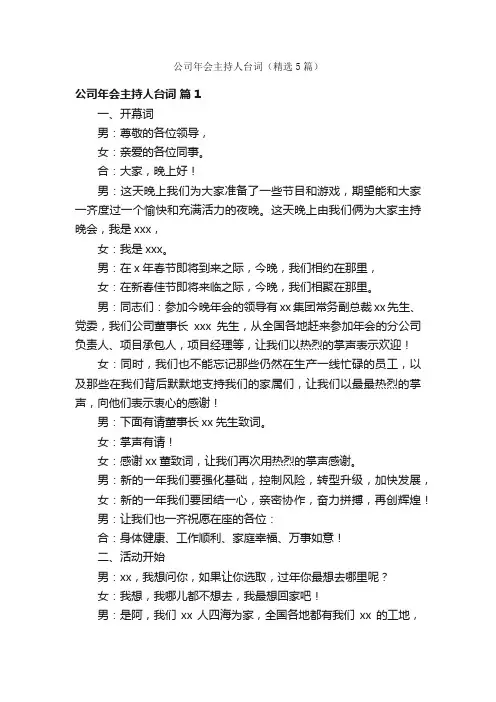 公司年会主持人台词（精选5篇）

公司年会主持人台词 篇1

一、开幕词

男：尊敬的各位领导，

女：亲爱的各位同事。

合：大家，晚上好！

男：这天晚上我们为大家准备了一些节目和游戏，期望能和大家一齐度过一个愉快和充满活力的夜晚。这天晚上由我们俩为大家主持晚会，我是xxx，

女：我是xxx。

男：在x年春节即将到来之际，今晚，我们相约在那里，

女：在新春佳节即将来临之际，今晚，我们相聚在那里。

男：同志们：参加今晚年会的领导有xx集团常务副总裁xx先生、党委，我们公司董事长 xxx 先生，从全国各地赶来参加年会的分公司负责人、项目承包人，项目经理等，让我们以热烈的掌声表示欢迎！

女：同时，我们也不能忘记那些仍然在生产一线忙碌的员工，以及那些在我们背后默默地支持我们的家属们，让我们以最最热烈的掌声，向他们表示衷心的感谢！

男：下面有请董事长xx先生致词。

女：掌声有请！

女：感谢xx董致词，让我们再次用热烈的掌声感谢。

男：新的一年我们要强化基础，控制风险，转型升级，加快发展，

女：新的一年我们要团结一心，亲密协作，奋力拼搏，再创辉煌！

男：让我们也一齐祝愿在座的各位：

合：身体健康、工作顺利、家庭幸福、万事如意！

二、活动开始

男：xx，我想问你，如果让你选取，过年你最想去哪里呢？

女：我想，我哪儿都不想去，我最想回家吧！

男：是阿，我们 xx 人四海为家，全国各地都有我们 xx 的工地，